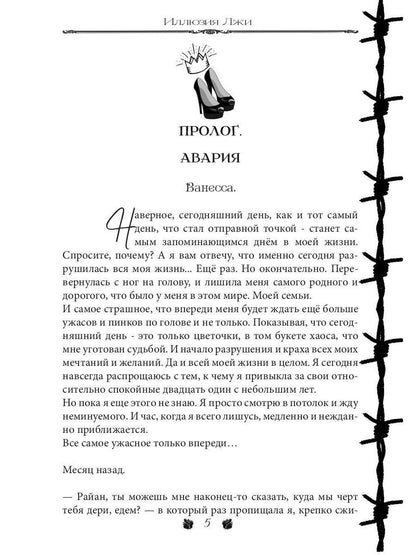 Иллюзия Лжи

ПРОЛОГ.

АВАРИЯ

Ванесса.

Наверное, сегодняшний день, как и тот самый день, что стал отправной точкой - станет самым запоминающимся днём в моей жизни. Спросите, почему? А я вам отвечу, что именно сегодня разрушилась вся моя жизнь... Ещё раз. Но окончательно. Перевернулась с ног на голову, и лишила меня самого родного и дорогого, что было у меня в этом мире. Моей семьи.
И самое страшное, что впереди меня будет ждать ещё больше ужасов и пинков по голове и не только. Показывая, что сегодняшний день - это только цветочки, в том букете хаоса, что мне уготован судьбой. И начало разрушения и краха всех моих мечтаний и желаний. Да и всей моей жизни в целом. Я сегодня навсегда распрощаюсь с тем, к чему я привыкла за свои относительно спокойные двадцать один с небольшим лет.
Но пока я еще этого не знаю. Я просто смотрю в потолок и жду неминуемого. И час, когда я всего лишусь, медленно и нежданно приближается.
Все самое ужасное только впереди…

Месяц назад.

— Райан, ты можешь мне наконец-то сказать, куда мы черт тебя дери, едем? — в который раз пропищала я, крепко сжи-

5